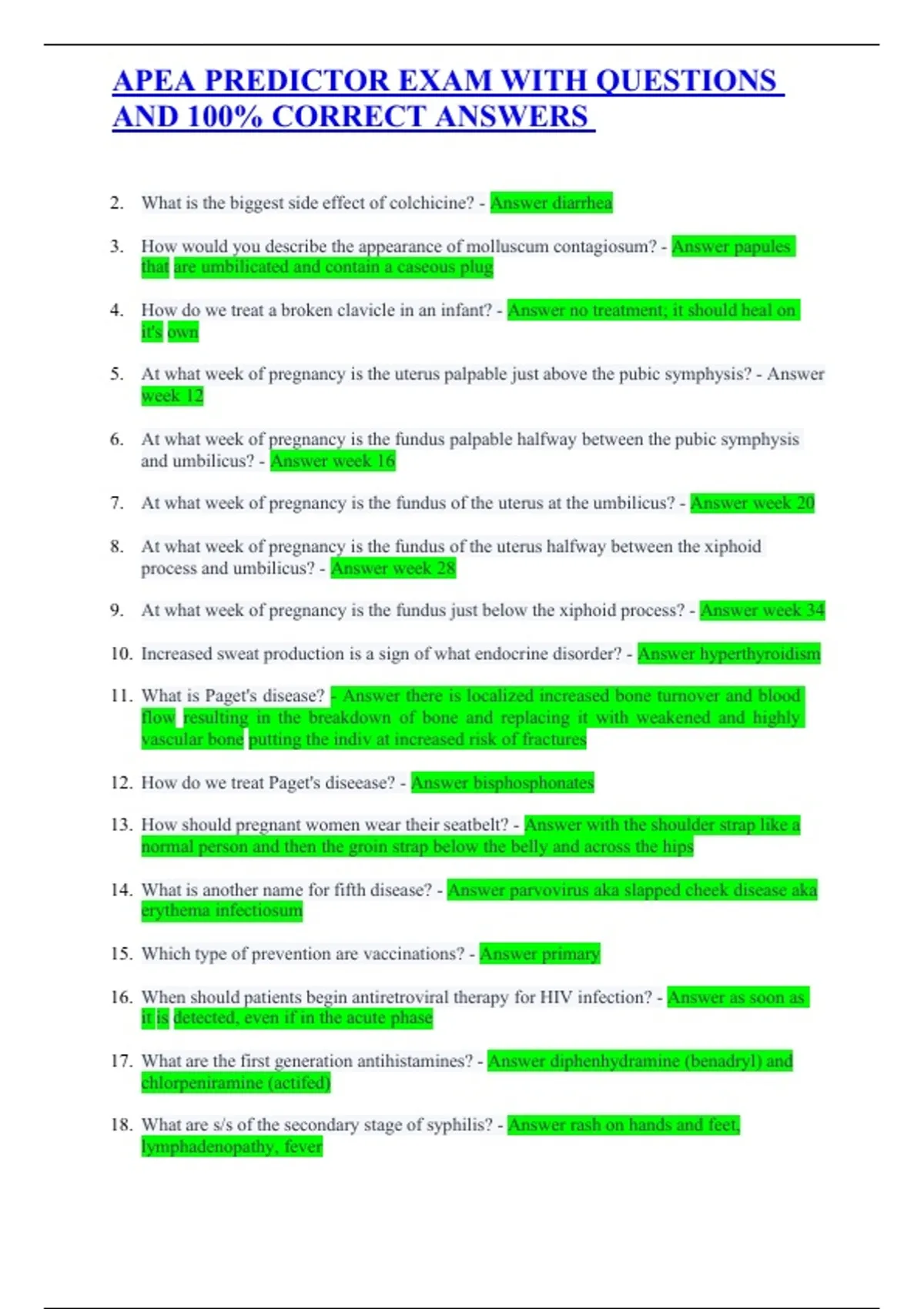 APEA PREDICTOR EXAM WITH QUESTIONS AND 100% CORRECT ANSWERS

2. What is the biggest side effect of colchicine? - Answer diarrhea

3. How would you describe the appearance of molluscum contagiosum? - Answer papules that are umbilicated and contain a caseous plug

4. How do we treat a broken clavicle in an infant? - Answer no treatment; it should heal on it's own

5. At what week of pregnancy is the uterus palpable just above the pubic symphysis? - Answer week 12

6. At what week of pregnancy is the fundus palpable halfway between the pubic symphysis and umbilicus? - Answer week 16

7. At what week of pregnancy is the fundus of the uterus at the umbilicus? - Answer week 20

8. At what week of pregnancy is the fundus of the uterus halfway between the xiphoid process and umbilicus? - Answer week 28

9. At what week of pregnancy is the fundus just below the xiphoid process? - Answer week 34

10. Increased sweat production is a sign of what endocrine disorder? - Answer hyperthyroidism

11. What is Paget's disease? - Answer there is localized increased bone turnover and blood flow resulting in the breakdown of bone and replacing it with weakened and highly vascular bone putting the indiv at increased risk of fractures

12. How do we treat Paget's diseease? - Answer bisphosphonates

13. How should pregnant women wear their seatbelt? - Answer with the shoulder strap like a normal person and then the groin strap below the belly and across the hips

14. What is another name for fifth disease? - Answer parvovirus aka slapped cheek disease aka erythema infectiosum

15. Which type of prevention are vaccinations? - Answer primary

16. When should patients begin antiretroviral therapy for HIV infection? - Answer as soon as it is detected, even if in the acute phase

17. What are the first generation antihistamines? - Answer diphenhydramine (benadryl) and chlorpeniramine (actifed)

18. What are s/s of the secondary stage of syphilis? - Answer rash on hands and feet, lymphadenopathy, fever